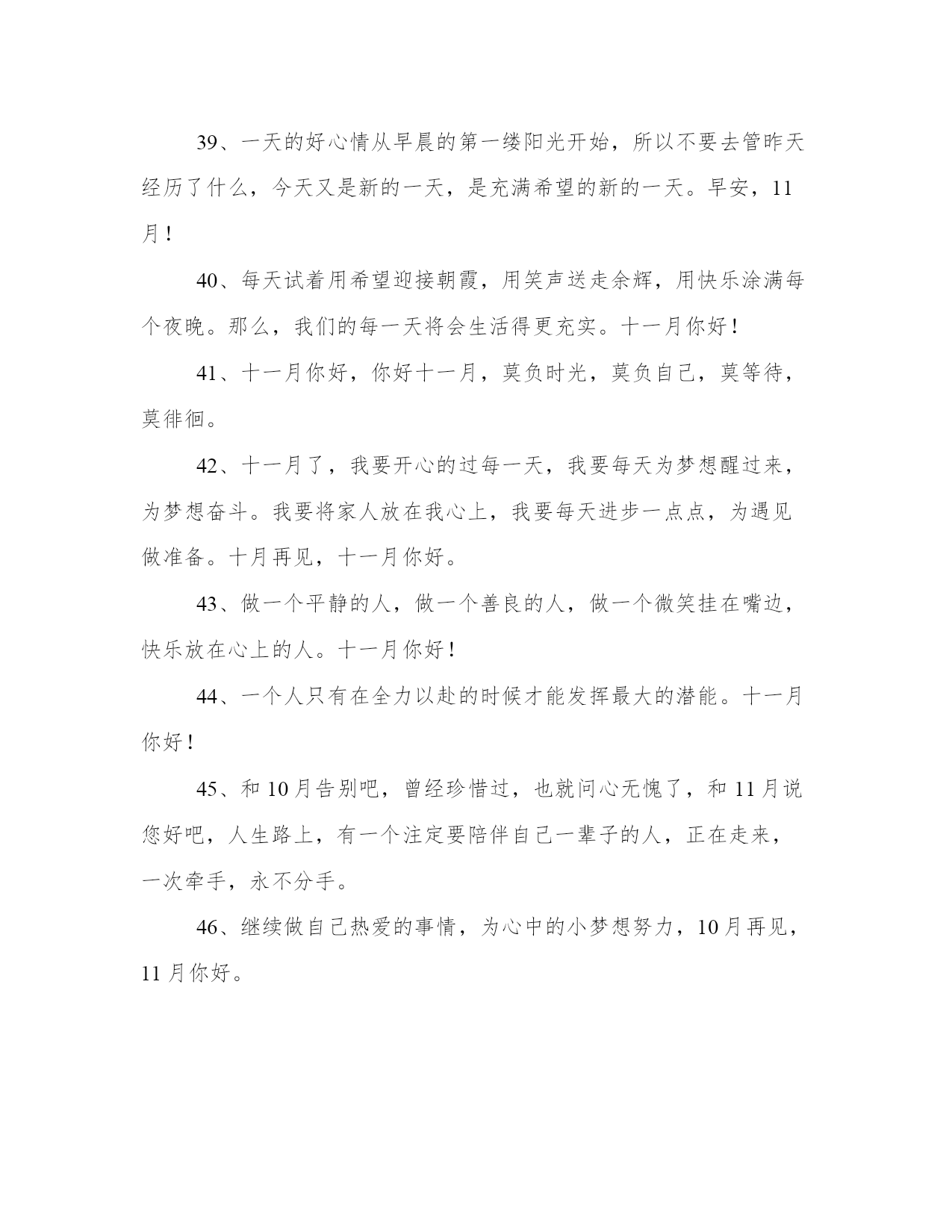 39、一天的好心情从早晨的第一缕阳光开始，所以不要去管昨天经历了什么，今天又是新的一天，是充满希望的新的一天。早安，11月！

40、每天试着用希望迎接朝霞，用笑声送走余辉，用快乐涂满每个夜晚。那么，我们的每一天将会生活得更充实。十一月你好！

41、十一月你好，你好十一月，莫负时光，莫负自己，莫等待，莫徘徊。

42、十一月了，我要开心的过每一天，我要每天为梦想醒过来，为梦想奋斗。我要将家人放在我心上，我要每天进步一点点，为遇见做准备。十月再见，十一月你好。

43、做一个平静的人，做一个善良的人，做一个微笑挂在嘴边，快乐放在心上的人。十一月你好！

44、一个人只有在全力以赴的时候才能发挥最大的潜能。十一月你好！

45、和10月告别吧，曾经珍惜过，也就问心无愧了，和11月说您好吧，人生路上，有一个注定要陪伴自己一辈子的人，正在走来，一次牵手，永不分手。

46、继续做自己热爱的事情，为心中的小梦想努力，10月再见，11月你好。